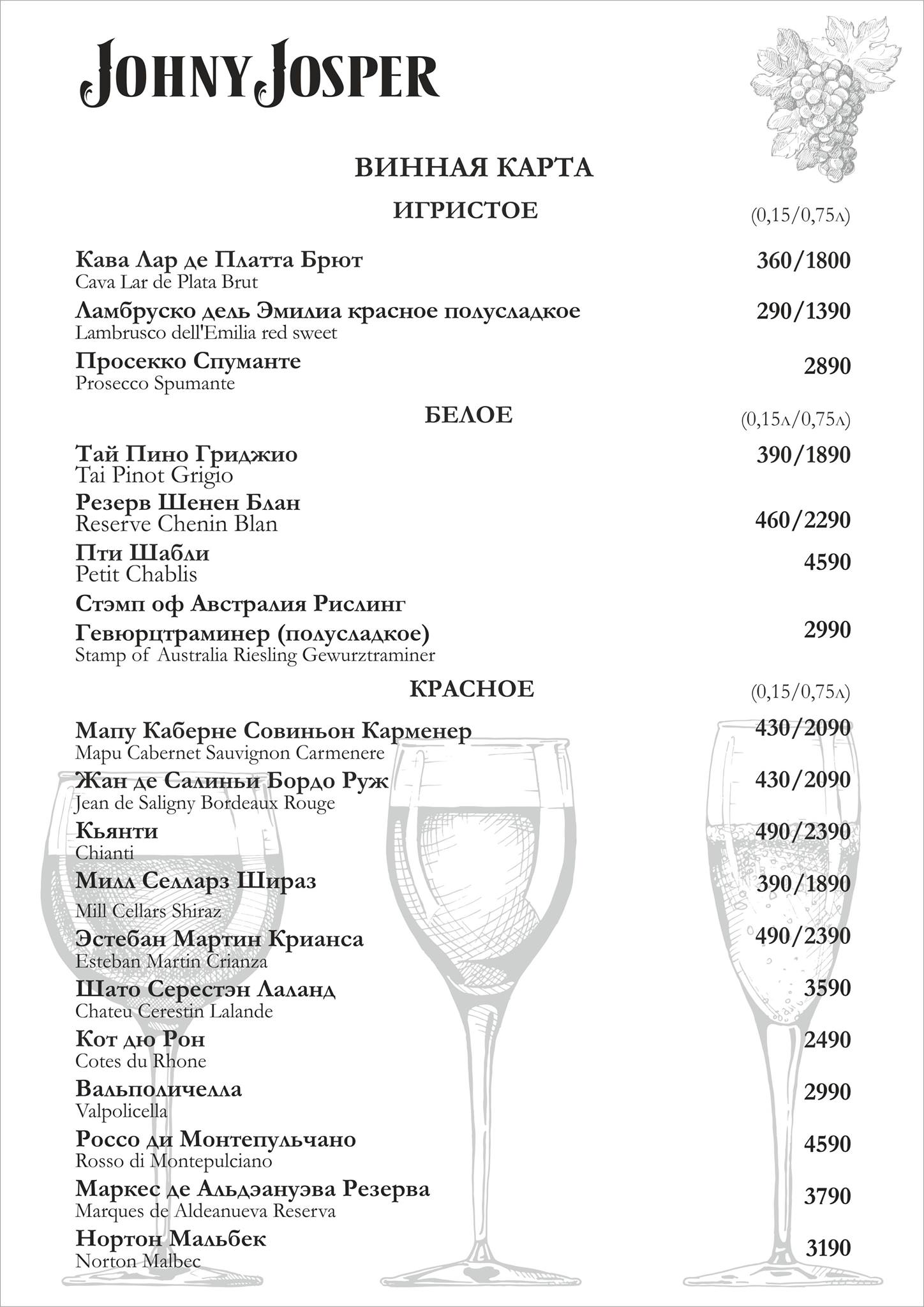 JOHNY JOSPER

ВИННАЯ КАРТА

ИГРИСТОЕ (0,15/0,75л)

Кава Лар де Платта Брют 360/1800
Cava Lar de Plata Brut

Ламбруско дель Эмилиа красное полусладкое 290/1390
Lambrusco dell'Emilia red sweet

Просекко Спуманте 2890
Prosecco Spumante

БЕЛОЕ (0,15л/0,75л)

Тай Пино Гриджио 390/1890
Tai Pinot Grigio

Резерв Шенен Блан 460/2290
Reserve Chenin Blan

Пти Шабли 4590
Petit Chablis

Стэмп оф Австралия Рислинг Гевюрцтраминер (полусладкое) 2990
Stamp of Australia Riesling Gewurztraminer

КРАСНОЕ (0,15/0,75л)

Мапу Каберне Совиньон Карменер 430/2090
Mapu Cabernet Sauvignon Carmenere

Жан де Салиньи Бордо Руж 430/2090
Jean de Saligny Bordeaux Rouge

Кьянти 490/2390
Chianti

Милл Селларз Шираз 390/1890
Mill Cellars Shiraz

Эстебан Мартин Крианса 490/2390
Esteban Martin Crianza

Шато Серестэн Лаланд 3590
Chateu Cerestin Lalande

Кот дю Рон 2490
Cotes du Rhone

Вальполичелла 2990
Valpolicella

Россо ди Монтепульчано 4590
Rosso di Montepulciano

Маркес де Альдэануэва Резерва 3790
Marques de Aldeanueva Reserva

Нортон Мальбек 3190
Norton Malbec